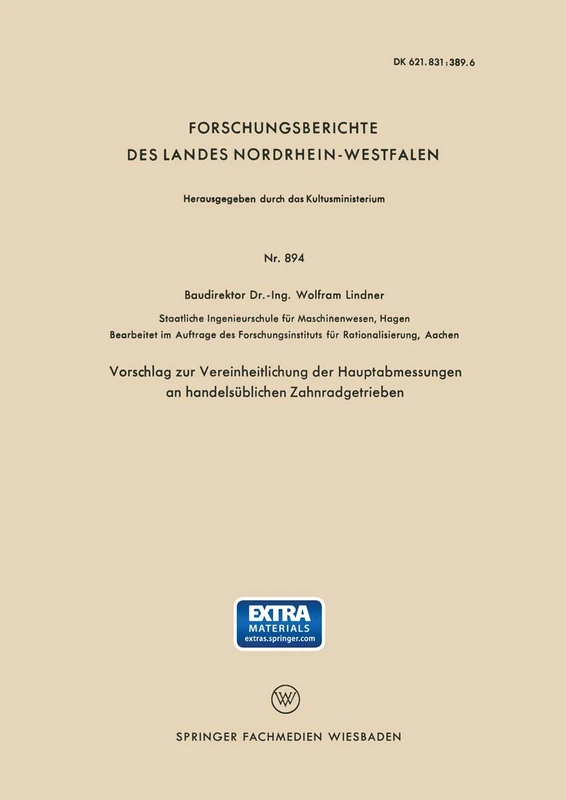 DK 621.831:389.6

FORSCHUNGSBERICHTE
DES LANDES NORDRHEIN-WESTFALEN

Herausgegeben durch das Kultusministerium

Nr. 894

Baudirektor Dr.-Ing. Wolfram Lindner

Staatliche Ingenieurschule für Maschinenwesen, Hagen
Bearbeitet im Auftrage des Forschungsinstituts für Rationalisierung, Aachen

Vorschlag zur Vereinheitlichung der Hauptabmessungen an handelsüblichen Zahnradgetrieben

EXTRA
MATERIALS
extras.springer.com

W

SPRINGER FACHMEDIEN WIESBADEN